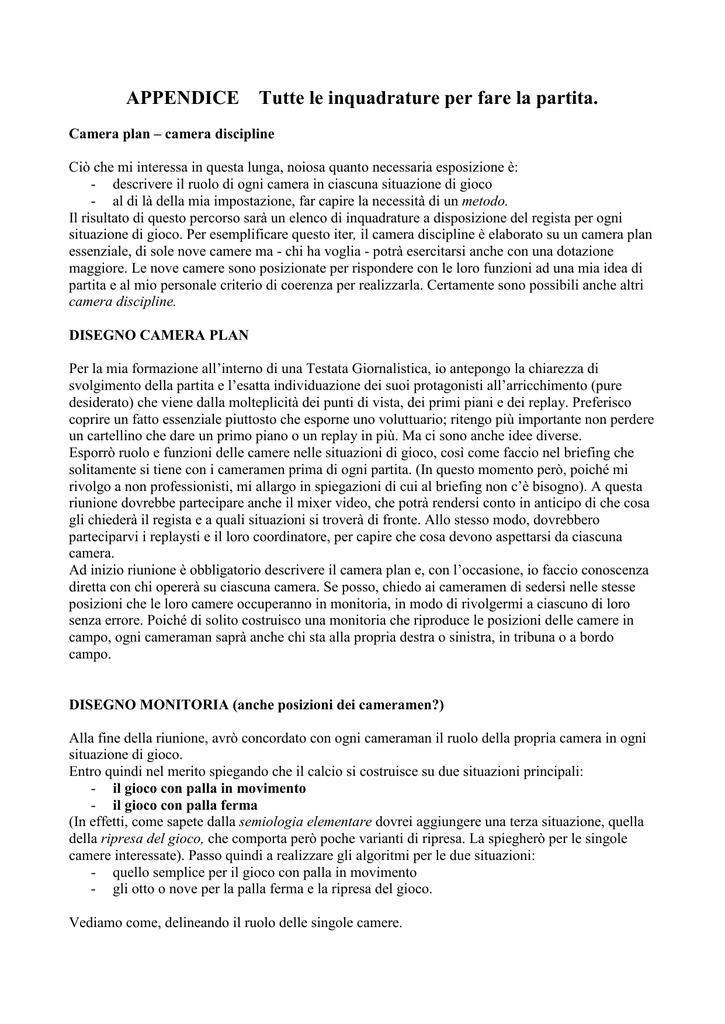 APPENDICE  Tutte le inquadrature per fare la partita.

Camera plan – camera discipline

Ciò che mi interessa in questa lunga, noiosa quanto necessaria esposizione è:
- descrivere il ruolo di ogni camera in ciascuna situazione di gioco
- al di là della mia impostazione, far capire la necessità di un metodo.
Il risultato di questo percorso sarà un elenco di inquadrature a disposizione del regista per ogni situazione di gioco. Per esemplificare questo iter, il camera discipline è elaborato su un camera plan essenziale, di sole nove camere ma - chi ha voglia - potrà esercitarsi anche con una dotazione maggiore. Le nove camere sono posizionate per rispondere con le loro funzioni ad una mia idea di partita e al mio personale criterio di coerenza per realizzarla. Certamente sono possibili anche altri camera discipline.

DISEGNO CAMERA PLAN

Per la mia formazione all'interno di una Testata Giornalistica, io antepongo la chiarezza di svolgimento della partita e l'esatta individuazione dei suoi protagonisti all'arricchimento (pure desiderato) che viene dalla molteplicità dei punti di vista, dei primi piani e dei replay. Preferisco coprire un fatto essenziale piuttosto che esporne uno voluttuario; ritengo più importante non perdere un cartellino che dare un primo piano o un replay in più. Ma ci sono anche idee diverse.
Esporrò ruolo e funzioni delle camere nelle situazioni di gioco, così come faccio nel briefing che solitamente si tiene con i cameramen prima di ogni partita. (In questo momento però, poiché mi rivolgo a non professionisti, mi allargo in spiegazioni di cui al briefing non c'è bisogno). A questa riunione dovrebbe partecipare anche il mixer video, che potrà rendersi conto in anticipo di che cosa gli chiederà il regista e a quali situazioni si troverà di fronte. Allo stesso modo, dovrebbero parteciparvi i replaysti e il loro coordinatore, per capire che cosa devono aspettarsi da ciascuna camera.
Ad inizio riunione è obbligatorio descrivere il camera plan e, con l'occasione, io faccio conoscenza diretta con chi opererà su ciascuna camera. Se posso, chiedo ai cameramen di sedersi nelle stesse posizioni che le loro camere occuperanno in monitoria, in modo di rivolgermi a ciascuno di loro senza errore. Poiché di solito costruisco una monitoria che riproduce le posizioni delle camere in campo, ogni cameraman saprà anche chi sta alla propria destra o sinistra, in tribuna o a bordo campo.

DISEGNO MONITORIA (anche posizioni dei cameramen?)

Alla fine della riunione, avrò concordato con ogni cameraman il ruolo della propria camera in ogni situazione di gioco.
Entro quindi nel merito spiegando che il calcio si costruisce su due situazioni principali:
- il gioco con palla in movimento
- il gioco con palla ferma
(In effetti, come sapete dalla semiologia elementare dovrei aggiungere una terza situazione, quella della ripresa del gioco, che comporta però poche varianti di ripresa. La spiegherò per le singole camere interessate). Passo quindi a realizzare gli algoritmi per le due situazioni:
- quello semplice per il gioco con palla in movimento
- gli otto o nove per la palla ferma e la ripresa del gioco.

Vediamo come, delineando il ruolo delle singole camere.